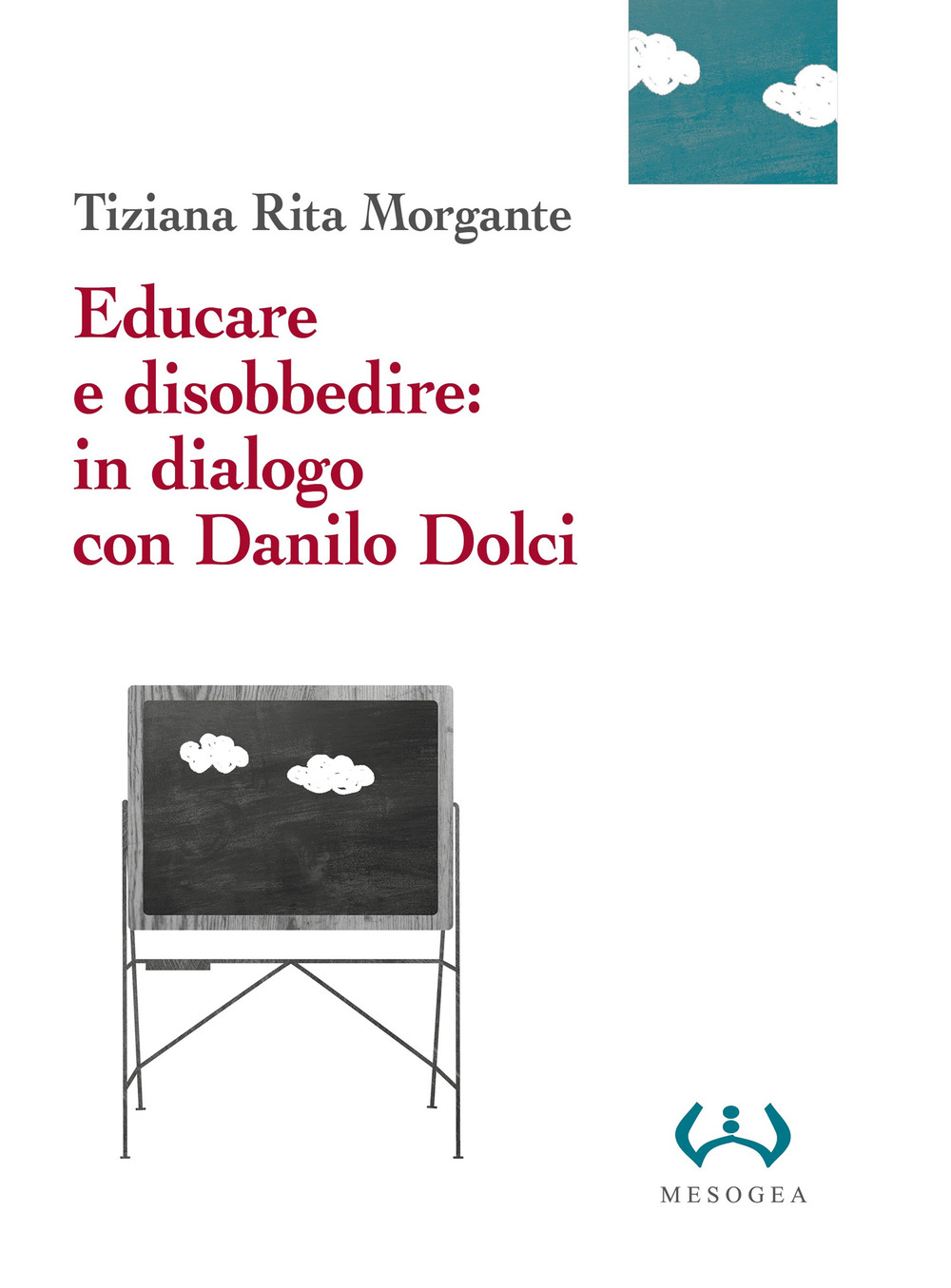 Tiziana Rita Morgante

Educare e disobbedire: in dialogo con Danilo Dolci

MESOGEA